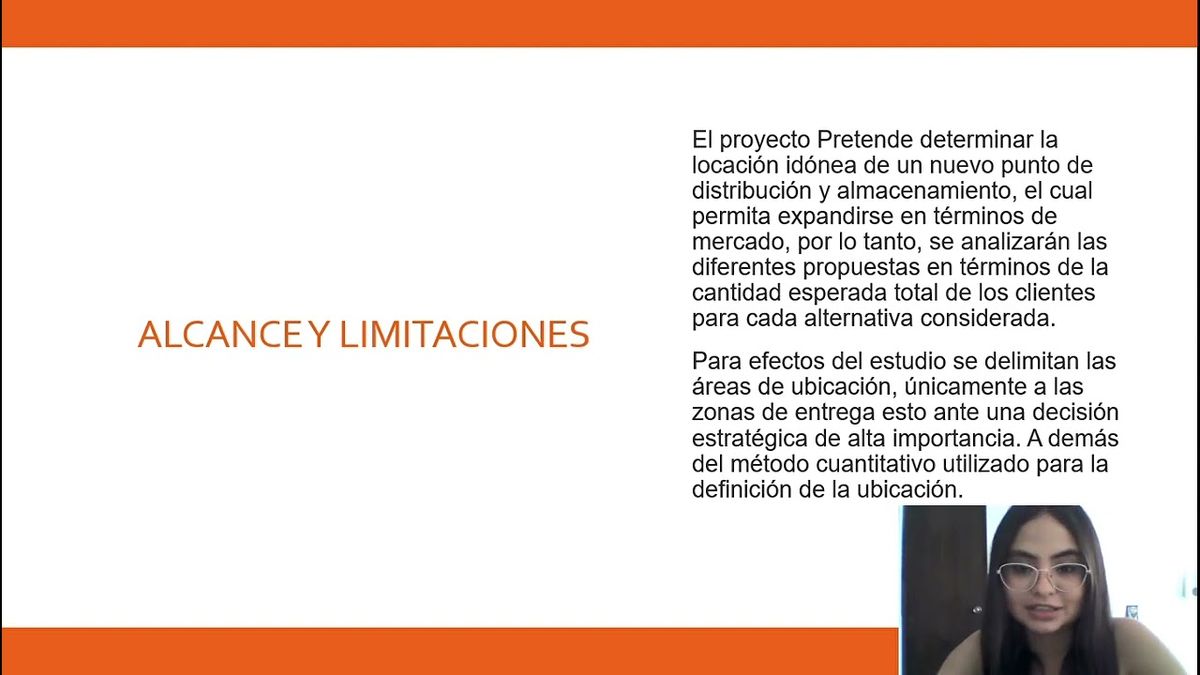 ALCANCE Y LIMITACIONES

El proyecto Pretende determinar la locación idónea de un nuevo punto de distribución y almacenamiento, el cual permita expandirse en términos de mercado, por lo tanto, se analizarán las diferentes propuestas en términos de la cantidad esperada total de los clientes para cada alternativa considerada.

Para efectos del estudio se delimitan las áreas de ubicación, únicamente a las zonas de entrega esto ante una decisión estratégica de alta importancia. A demás del método cuantitativo utilizado para la definición de la ubicación.